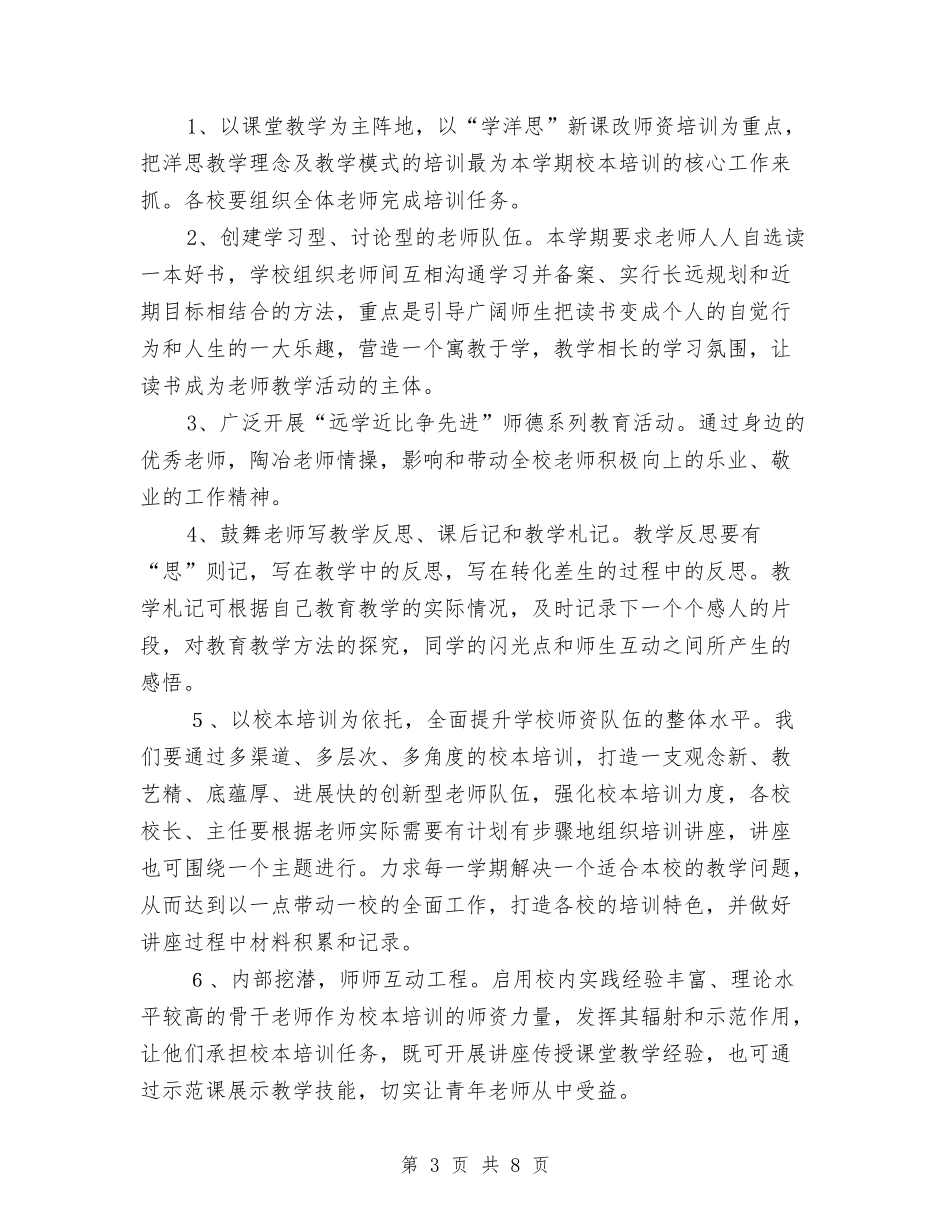 1、以课堂教学为主阵地，以“学洋思”新课改师资培训为重点，把洋思教学理念及教学模式的培训最为本学期校本培训的核心工作来抓。各校要组织全体老师完成培训任务。

2、创建学习型、讨论型的老师队伍。本学期要求老师人人自选读一本好书，学校组织老师间互相沟通学习并备案、实行长远规划和近期目标相结合的方法，重点是引导广阔师生把读书变成个人的自觉行为和人生的一大乐趣，营造一个寓教于学，教学相长的学习氛围，让读书成为老师教学活动的主体。

3、广泛开展“远学近比争先进”师德系列教育活动。通过身边的优秀老师，陶冶老师情操，影响和带动全校老师积极向上的乐业、敬业的工作精神。

4、鼓舞老师写教学反思、课后记和教学札记。教学反思要有“思”则记，写在教学中的反思，写在转化差生的过程中的反思。教学札记可根据自己教育教学的实际情况，及时记录下一个个感人的片段，对教育教学方法的探究，同学的闪光点和师生互动之间所产生的感悟。

5、以校本培训为依托，全面提升学校师资队伍的整体水平。我们要通过多渠道、多层次、多角度的校本培训，打造一支观念新、教艺精、底蕴厚、进展快的创新型老师队伍，强化校本培训力度，各校校长、主任要根据老师实际需要有计划有步骤地组织培训讲座，讲座也可围绕一个主题进行。力求每一学期解决一个适合本校的教学问题，从而达到以一点带动一校的全面工作，打造各校的培训特色，并做好讲座过程中材料积累和记录。

6、内部挖潜，师师互动工程。启用校内实践经验丰富、理论水平较高的骨干老师作为校本培训的师资力量，发挥其辐射和示范作用，让他们承担校本培训任务，既可开展讲座传授课堂教学经验，也可通过示范课展示教学技能，切实让青年老师从中受益。

第 3 页 共 8 页